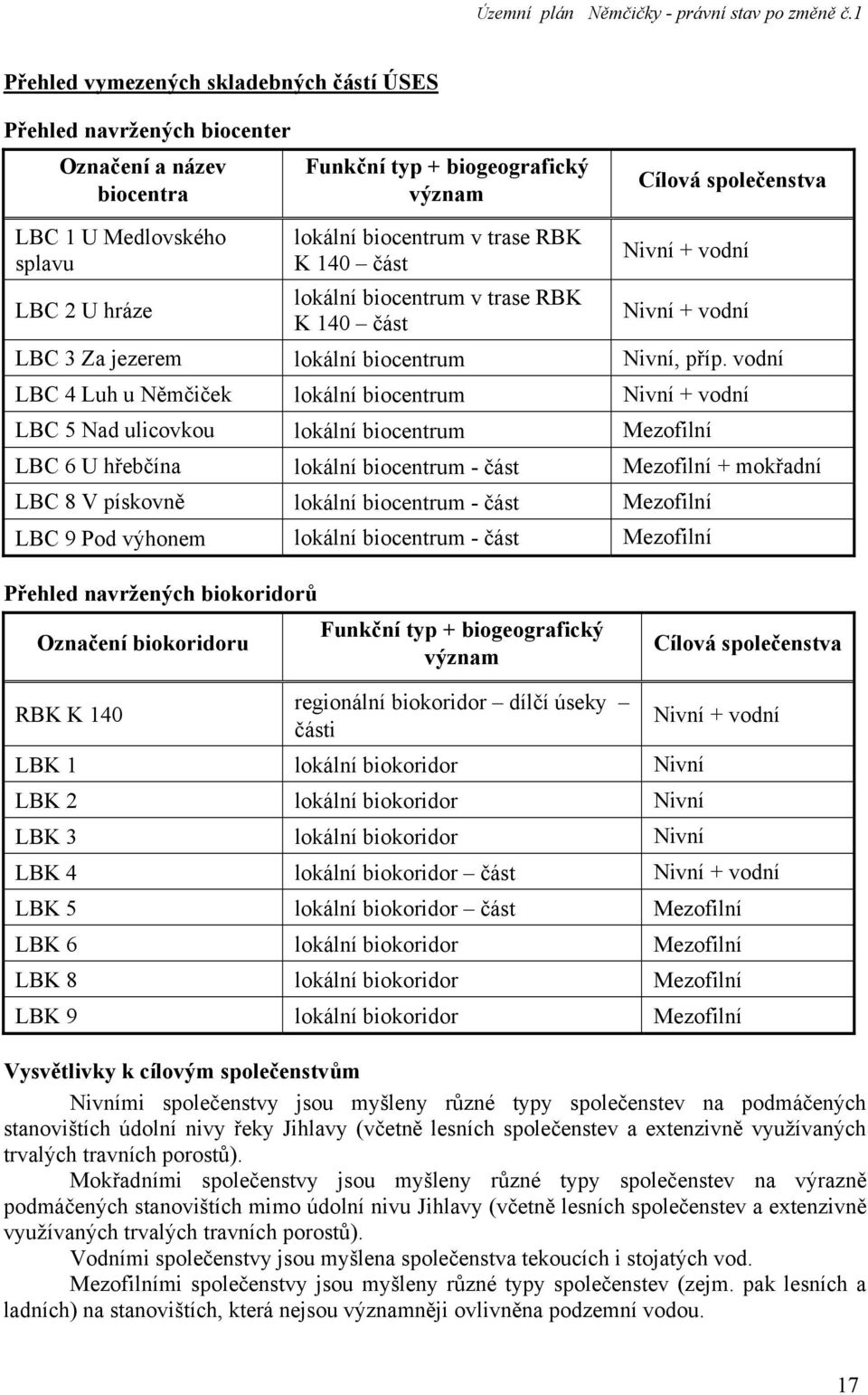 Územní plán Němčičky - právní stav po změně č.1

Přehled vymezených skladebných částí ÚSES

Přehled navržených biocenter

| Označení a název biocentra | Funkční typ + biogeografický význam | Cílová společenstva |
|---|---|---|
| LBC 1 U Medlovského splavu | lokální biocentrum v trase RBK K 140 – část | Nivní + vodní |
| LBC 2 U hráze | lokální biocentrum v trase RBK K 140 – část | Nivní + vodní |
| LBC 3 Za jezerem | lokální biocentrum | Nivní, příp. vodní |
| LBC 4 Luh u Němčiček | lokální biocentrum | Nivní + vodní |
| LBC 5 Nad ulicovkou | lokální biocentrum | Mezofilní |
| LBC 6 U hřebčína | lokální biocentrum - část | Mezofilní + mokřadní |
| LBC 8 V pískovně | lokální biocentrum - část | Mezofilní |
| LBC 9 Pod výhonem | lokální biocentrum - část | Mezofilní |

Přehled navržených biokoridorů

| Označení biokoridoru | Funkční typ + biogeografický význam | Cílová společenstva |
|---|---|---|
| RBK K 140 | regionální biokoridor – dílčí úseky – části | Nivní + vodní |
| LBK 1 | lokální biokoridor | Nivní |
| LBK 2 | lokální biokoridor | Nivní |
| LBK 3 | lokální biokoridor | Nivní |
| LBK 4 | lokální biokoridor – část | Nivní + vodní |
| LBK 5 | lokální biokoridor – část | Mezofilní |
| LBK 6 | lokální biokoridor | Mezofilní |
| LBK 8 | lokální biokoridor | Mezofilní |
| LBK 9 | lokální biokoridor | Mezofilní |

Vysvětlivky k cílovým společenstvům

Nivními společenstvy jsou myšleny různé typy společenstev na podmáčených stanovištích údolní nivy řeky Jihlavy (včetně lesních společenstev a extenzivně využívaných trvalých travních porostů).

Mokřadními společenstvy jsou myšleny různé typy společenstev na výrazně podmáčených stanovištích mimo údolní nivu Jihlavy (včetně lesních společenstev a extenzivně využívaných trvalých travních porostů).

Vodními společenstvy jsou myšlena společenstva tekoucích i stojatých vod.

Mezofilními společenstvy jsou myšleny různé typy společenstev (zejm. pak lesních a ladních) na stanovištích, která nejsou významněji ovlivněna podzemní vodou.

17